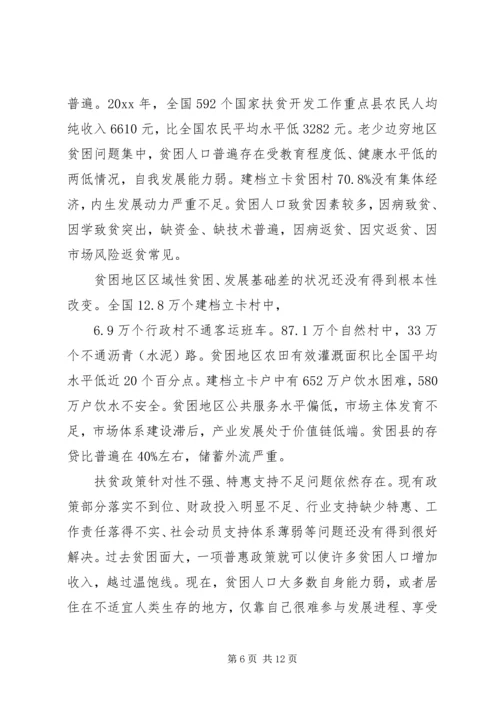 普遍。20xx 年，全国 592 个国家扶贫开发工作重点县农民人均纯收入 6610 元，比全国农民平均水平低 3282 元。老少边穷地区贫困问题集中，贫困人口普遍存在受教育程度低、健康水平低的两低情况，自我发展能力弱。建档立卡贫困村 70.8%没有集体经济，内生发展动力严重不足。贫困人口致贫因素较多，因病致贫、因学致贫突出，缺资金、缺技术普遍，因病返贫、因灾返贫、因市场风险返贫常见。

贫困地区区域性贫困、发展基础差的状况还没有得到根本性改变。全国 12.8 万个建档立卡村中，

6.9 万个行政村不通客运班车。87.1 万个自然村中，33 万个不通沥青（水泥）路。贫困地区农田有效灌溉面积比全国平均水平低近 20 个百分点。建档立卡户中有 652 万户饮水困难，580 万户饮水不安全。贫困地区公共服务水平偏低，市场主体发育不足，市场体系建设滞后，产业发展处于价值链低端。贫困县的存贷比普遍在 40%左右，储蓄外流严重。

扶贫政策针对性不强、特惠支持不足问题依然存在。现有政策部分落实不到位、财政投入明显不足、行业支持缺少特惠、工作责任落得不实、社会动员支持体系薄弱等问题还没有得到很好解决。过去贫困面大，一项普惠政策就可以使许多贫困人口增加收入，越过温饱线。现在，贫困人口大多数自身能力弱，或者居住在不适宜人类生存的地方，仅靠自己很难参与发展进程、享受

第 6 页 共 12 页